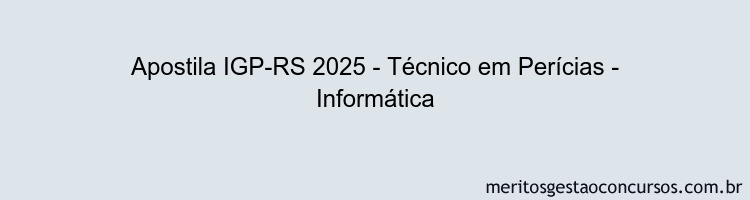 Apostila IGP-RS 2025 - Técnico em Perícias - Informática

meritosgestaoconcursos.com.br